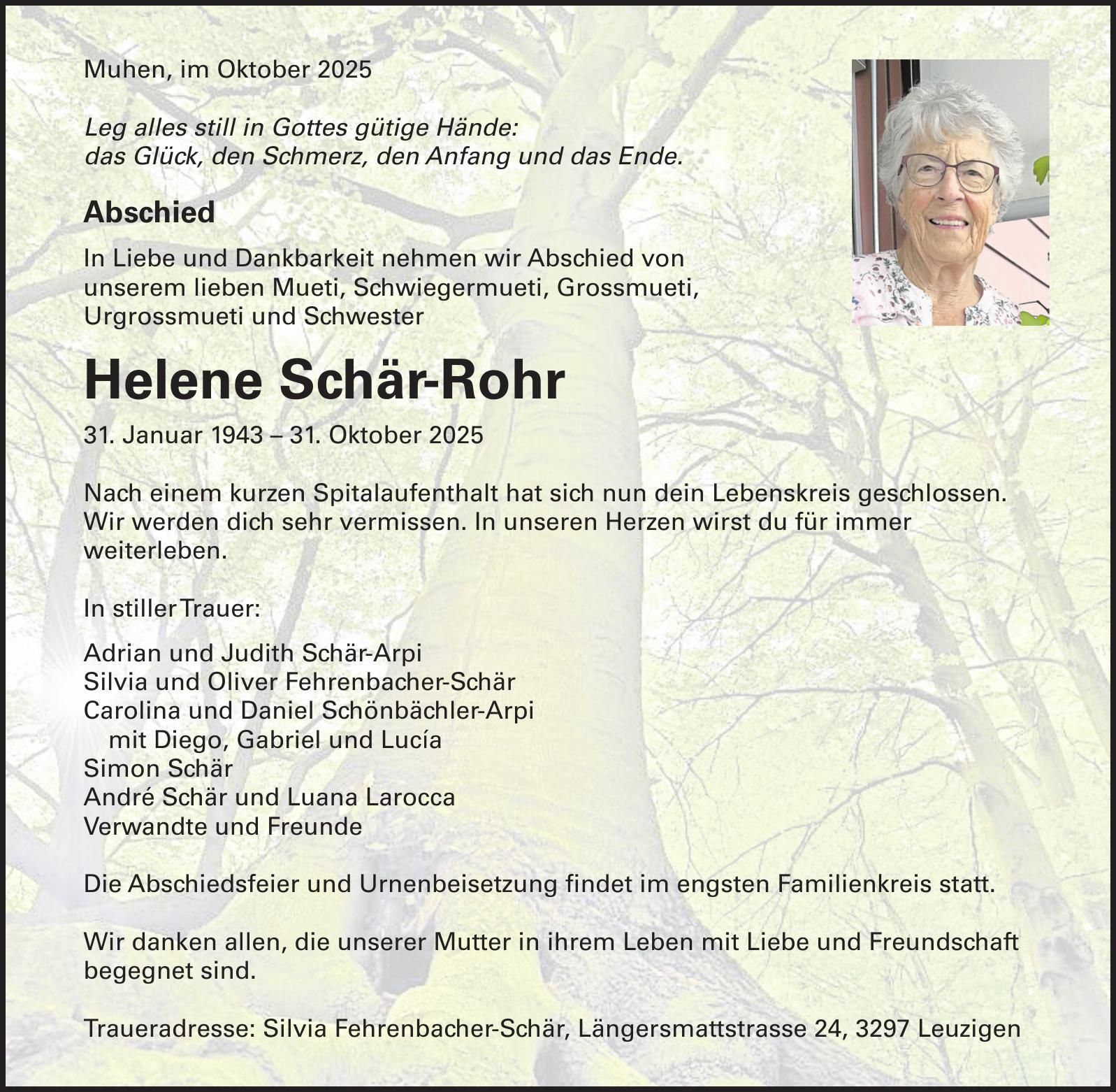 Muhen, im Oktober 2025

Leg alles still in Gottes gütige Hände:
das Glück, den Schmerz, den Anfang und das Ende.

Abschied

In Liebe und Dankbarkeit nehmen wir Abschied von unserem lieben Mueti, Schwiegermueti, Grossmueti, Urgrossmueti und Schwester

Helene Schär-Rohr

31. Januar 1943 – 31. Oktober 2025

Nach einem kurzen Spitalaufenthalt hat sich nun dein Lebenskreis geschlossen. Wir werden dich sehr vermissen. In unseren Herzen wirst du für immer weiterleben.

In stiller Trauer:

Adrian und Judith Schär-Arpi
Silvia und Oliver Fehrenbacher-Schär
Carolina und Daniel Schönbächler-Arpi
mit Diego, Gabriel und Lucía
Simon Schär
André Schär und Luana Larocca
Verwandte und Freunde

Die Abschiedsfeier und Urnenbeisetzung findet im engsten Familienkreis statt.

Wir danken allen, die unserer Mutter in ihrem Leben mit Liebe und Freundschaft begegnet sind.

Traueradresse: Silvia Fehrenbacher-Schär, Längersmattstrasse 24, 3297 Leuzigen